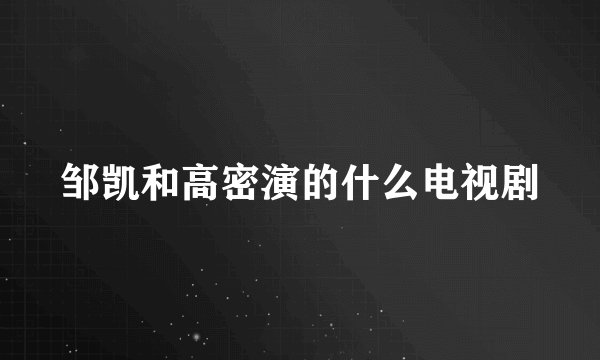 邹凯和高密演的什么电视剧